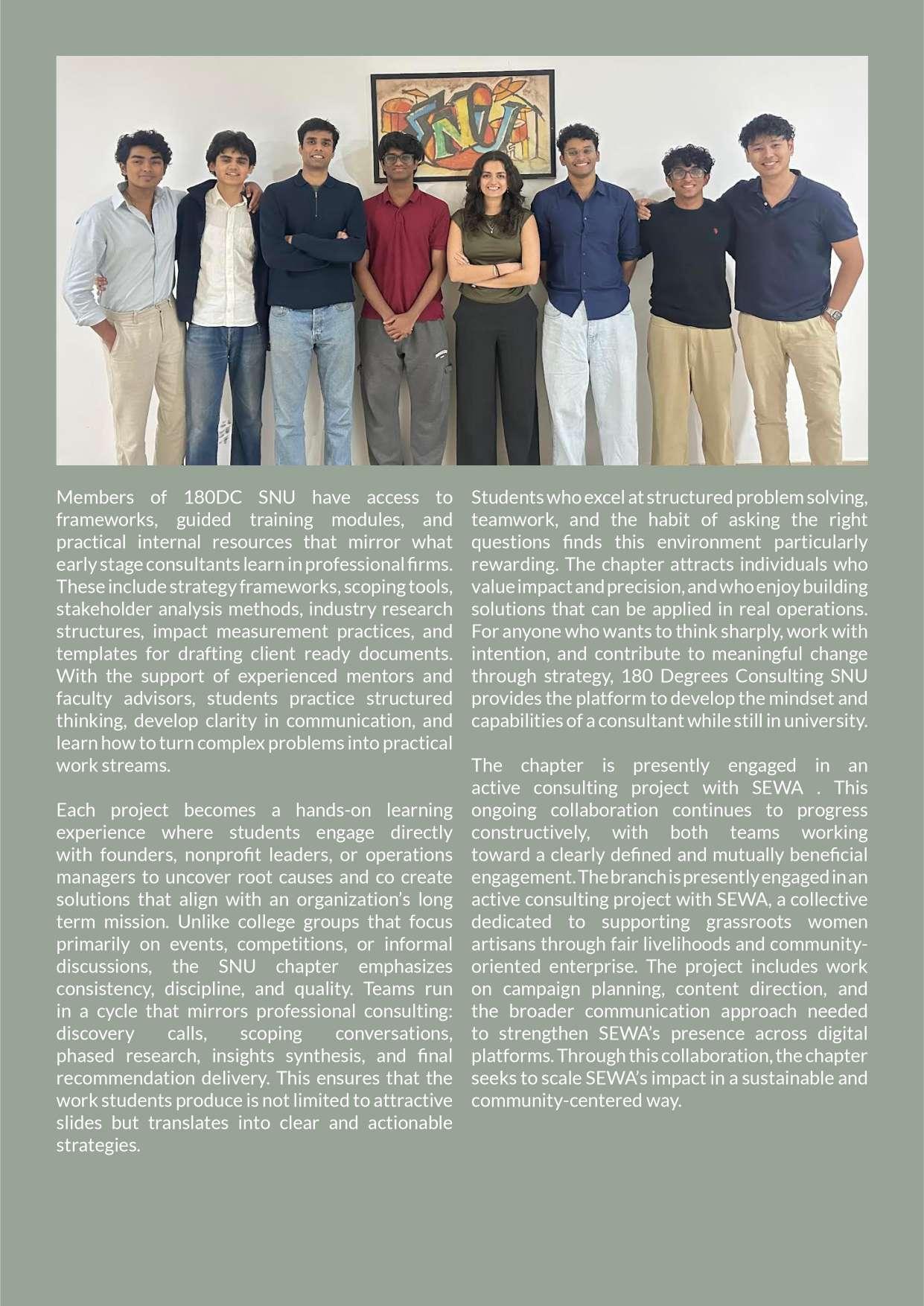 SNU

Members of 180DC SNU have access to frameworks, guided training modules, and practical internal resources that mirror what early stage consultants learn in professional firms. These include strategy frameworks, scoping tools, stakeholder analysis methods, industry research structures, impact measurement practices, and templates for drafting client ready documents. With the support of experienced mentors and faculty advisors, students practice structured thinking, develop clarity in communication, and learn how to turn complex problems into practical work streams.

Each project becomes a hands-on learning experience where students engage directly with founders, nonprofit leaders, or operations managers to uncover root causes and co create solutions that align with an organization's long term mission. Unlike college groups that focus primarily on events, competitions, or informal discussions, the SNU chapter emphasizes consistency, discipline, and quality. Teams run in a cycle that mirrors professional consulting: discovery calls, scoping conversations, phased research, insights synthesis, and final recommendation delivery. This ensures that the work students produce is not limited to attractive slides but translates into clear and actionable strategies.

Students who excel at structured problem solving, teamwork, and the habit of asking the right questions finds this environment particularly rewarding. The chapter attracts individuals who value impact and precision, and who enjoy building solutions that can be applied in real operations. For anyone who wants to think sharply, work with intention, and contribute to meaningful change through strategy, 180 Degrees Consulting SNU provides the platform to develop the mindset and capabilities of a consultant while still in university.

The chapter is presently engaged in an active consulting project with SEWA . This ongoing collaboration continues to progress constructively, with both teams working toward a clearly defined and mutually beneficial engagement. The branch is presently engaged in an active consulting project with SEWA, a collective dedicated to supporting grassroots women artisans through fair livelihoods and community-oriented enterprise. The project includes work on campaign planning, content direction, and the broader communication approach needed to strengthen SEWA's presence across digital platforms. Through this collaboration, the chapter seeks to scale SEWA's impact in a sustainable and community-centered way.